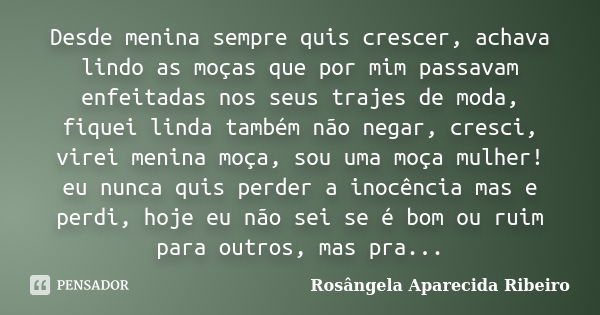 Desde menina sempre quis crescer, achava lindo as moças que por mim passavam enfeitadas nos seus trajes de moda, fiquei linda também não negar, cresci, virei menina moça, sou uma moça mulher! eu nunca quis perder a inocência mas e perdi, hoje eu não sei se é bom ou ruim para outros, mas pra...

PENSADOR

Rosângela Aparecida Ribeiro